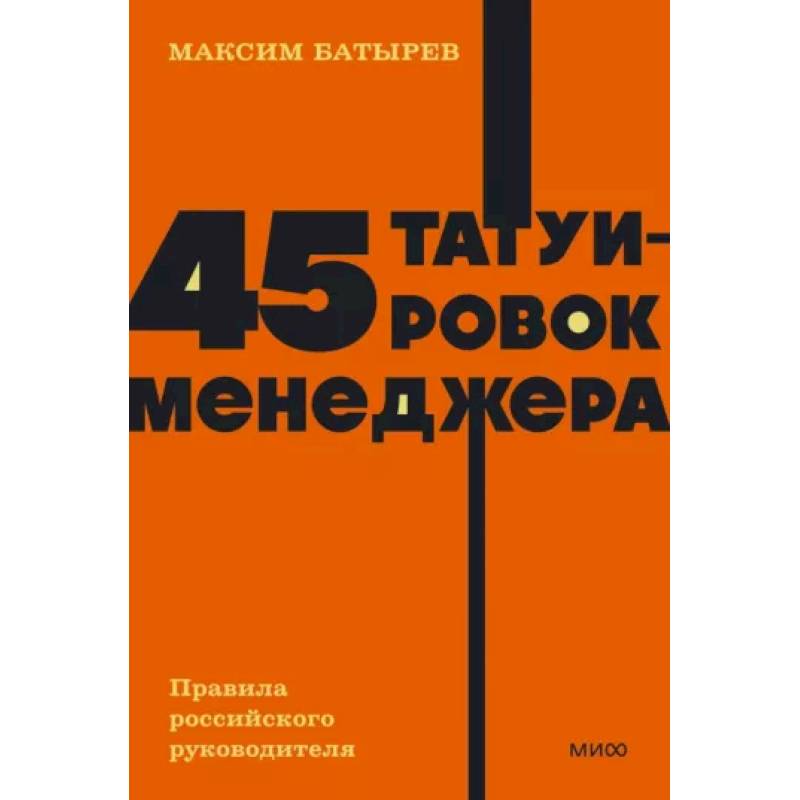 МАКСИМ БАТЫРЕВ

45 ТАТУИРОВОК МЕНЕДЖЕРА

Правила российского руководителя

МИФ